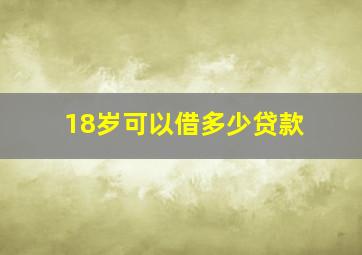 18岁可以借多少贷款